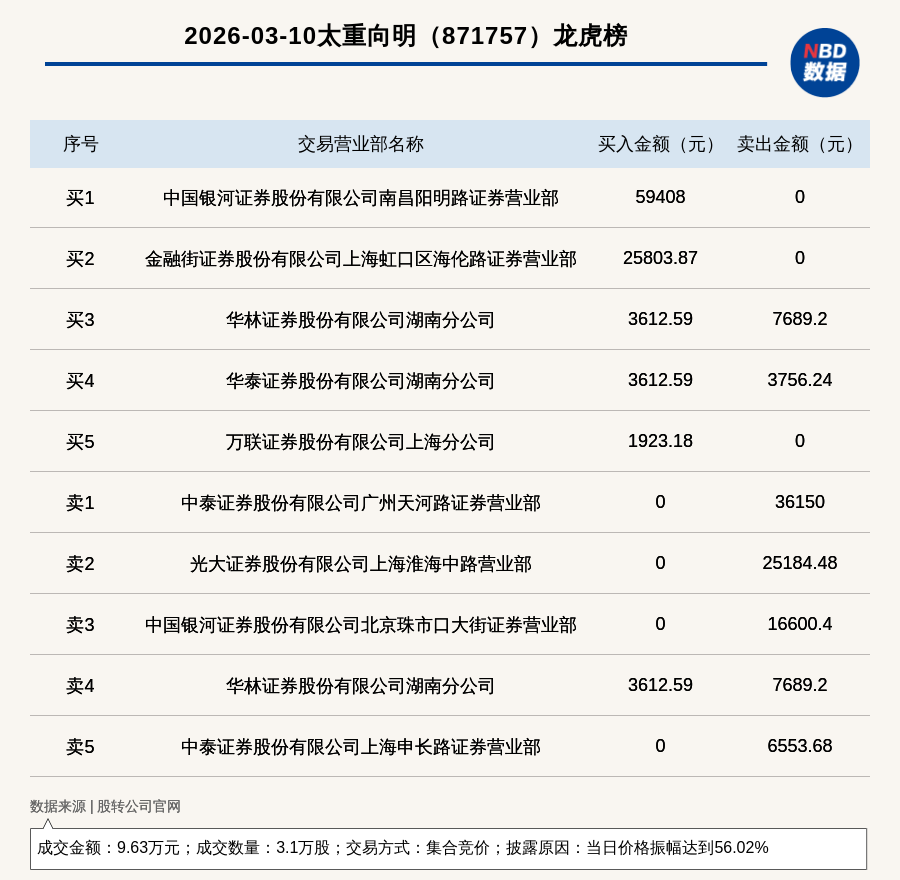 2026-03-10太重向明（871757）龙虎榜

NBD 数据

| 序号 | 交易营业部名称 | 买入金额（元） | 卖出金额（元） |
|---|---|---|---|
| 买1 | 中国银河证券股份有限公司南昌阳明路证券营业部 | 59408 | 0 |
| 买2 | 金融街证券股份有限公司上海虹口区海伦路证券营业部 | 25803.87 | 0 |
| 买3 | 华林证券股份有限公司湖南分公司 | 3612.59 | 7689.2 |
| 买4 | 华泰证券股份有限公司湖南分公司 | 3612.59 | 3756.24 |
| 买5 | 万联证券股份有限公司上海分公司 | 1923.18 | 0 |
| 卖1 | 中泰证券股份有限公司广州天河路证券营业部 | 0 | 36150 |
| 卖2 | 光大证券股份有限公司上海淮海中路营业部 | 0 | 25184.48 |
| 卖3 | 中国银河证券股份有限公司北京珠市口大街证券营业部 | 0 | 16600.4 |
| 卖4 | 华林证券股份有限公司湖南分公司 | 3612.59 | 7689.2 |
| 卖5 | 中泰证券股份有限公司上海申长路证券营业部 | 0 | 6553.68 |

数据来源 | 股转公司官网

成交金额：9.63万元；成交数量：3.1万股；交易方式：集合竞价；披露原因：当日价格振幅达到56.02%